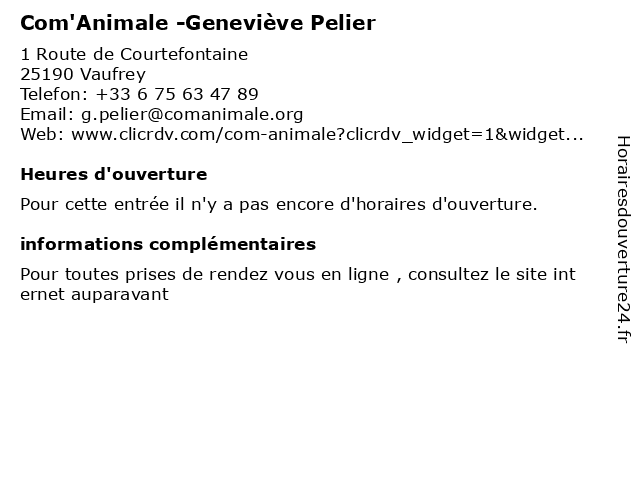 Com'Animale -Geneviève Pelier

1 Route de Courtefontaine
25190 Vaufrey
Telefon: +33 6 75 63 47 89
Email: g.pelier@comanimale.org
Web: www.clicrdv.com/com-animale?clicrdv_widget=1&widget...

Heures d'ouverture

Pour cette entrée il n'y a pas encore d'horaires d'ouverture.

informations complémentaires

Pour toutes prises de rendez vous en ligne , consultez le site int ernet auparavant

Horairesdouverture24.fr